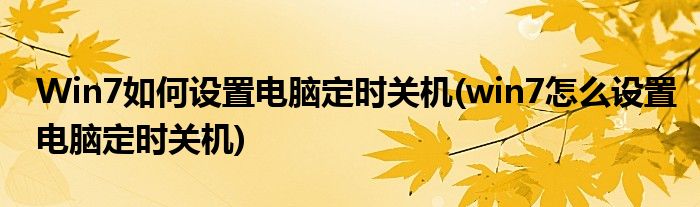 Win7如何设置电脑定时关机(win7怎么设置电脑定时关机)